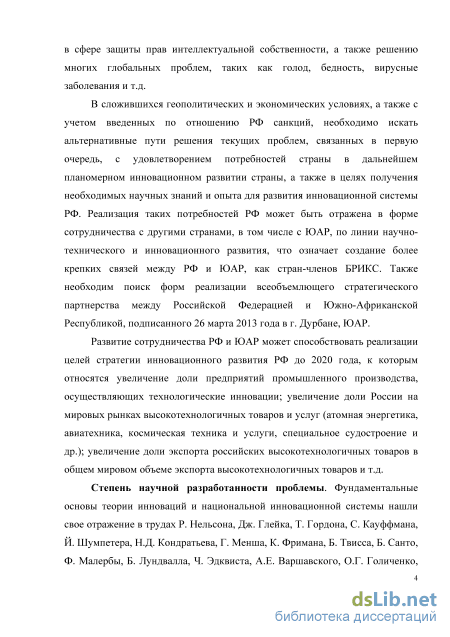 в сфере защиты прав интеллектуальной собственности, а также решению многих глобальных проблем, таких как голод, бедность, вирусные заболевания и т.д.

В сложившихся геополитических и экономических условиях, а также с учетом введенных по отношению РФ санкций, необходимо искать альтернативные пути решения текущих проблем, связанных в первую очередь, с удовлетворением потребностей страны в дальнейшем планомерном инновационном развитии страны, а также в целях получения необходимых научных знаний и опыта для развития инновационной системы РФ. Реализация таких потребностей РФ может быть отражена в форме сотрудничества с другими странами, в том числе с ЮАР, по линии научно-технического и инновационного развития, что означает создание более крепких связей между РФ и ЮАР, как стран-членов БРИКС. Также необходим поиск форм реализации всеобъемлющего стратегического партнерства между Российской Федерацией и Южно-Африканской Республикой, подписанного 26 марта 2013 года в г. Дурбане, ЮАР.

Развитие сотрудничества РФ и ЮАР может способствовать реализации целей стратегии инновационного развития РФ до 2020 года, к которым относятся увеличение доли предприятий промышленного производства, осуществляющих технологические инновации; увеличение доли России на мировых рынках высокотехнологичных товаров и услуг (атомная энергетика, авиатехника, космическая техника и услуги, специальное судостроение и др.); увеличение доли экспорта российских высокотехнологичных товаров в общем мировом объеме экспорта высокотехнологичных товаров и т.д.

Степень научной разработанности проблемы. Фундаментальные основы теории инноваций и национальной инновационной системы нашли свое отражение в трудах Р. Нельсона, Дж. Глейка, Т. Гордона, С. Кауффмана, Й. Шумпетера, Н.Д. Кондратьева, Г. Менша, К. Фримана, Б. Твисса, Б. Санто, Ф. Малербы, Б. Лундвалла, Ч. Эдквиста, А.Е. Варшавского, О.Г. Голиченко,

4

dsLib.net
библиотека диссертаций